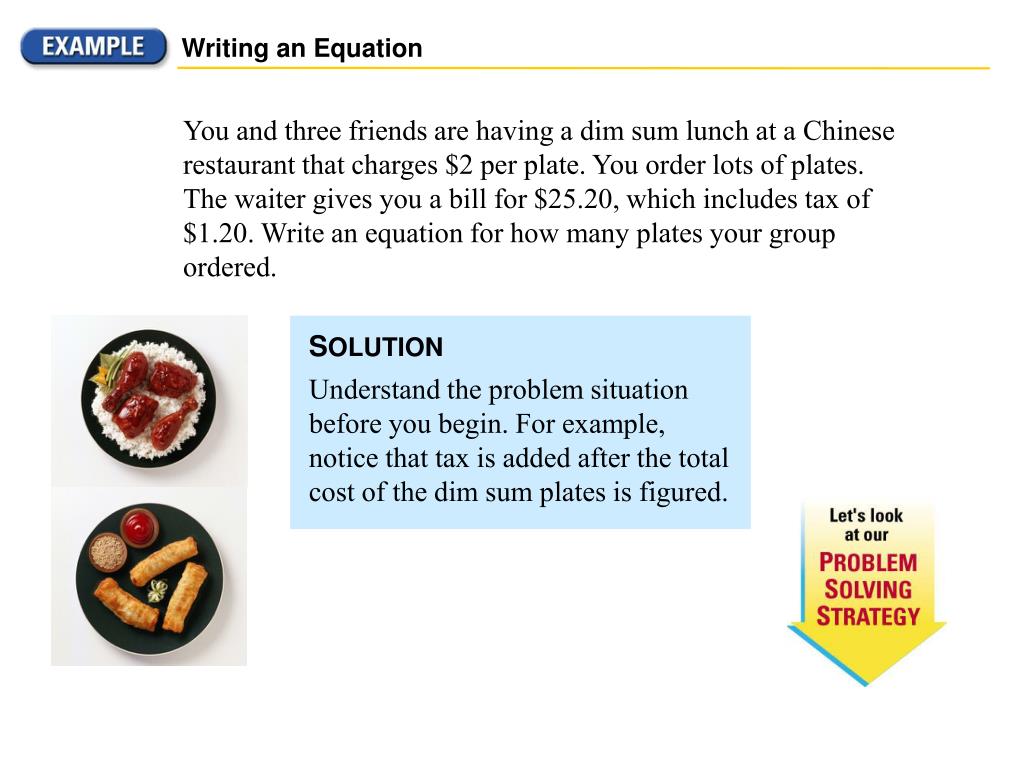 EXAMPLE

Writing an Equation

You and three friends are having a dim sum lunch at a Chinese restaurant that charges \$2 per plate. You order lots of plates. The waiter gives you a bill for \$25.20, which includes tax of \$1.20. Write an equation for how many plates your group ordered.

SOLUTION

Understand the problem situation before you begin. For example, notice that tax is added after the total cost of the dim sum plates is figured.

Let's look at our PROBLEM SOLVING STRATEGY